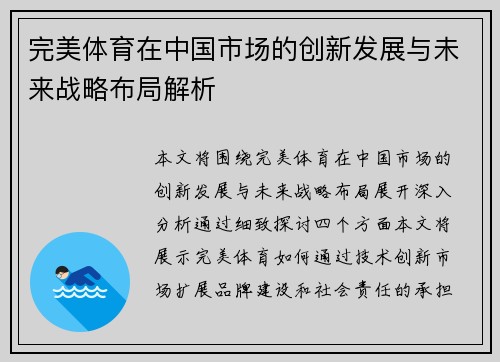 完美体育在中国市场的创新发展与未来战略布局解析

本文将围绕完美体育在中国市场的创新发展与未来战略布局展开深入分析通过细致探讨四个方面本文将展示完美体育如何通过技术创新市场扩展品牌建设和社会责任的承担